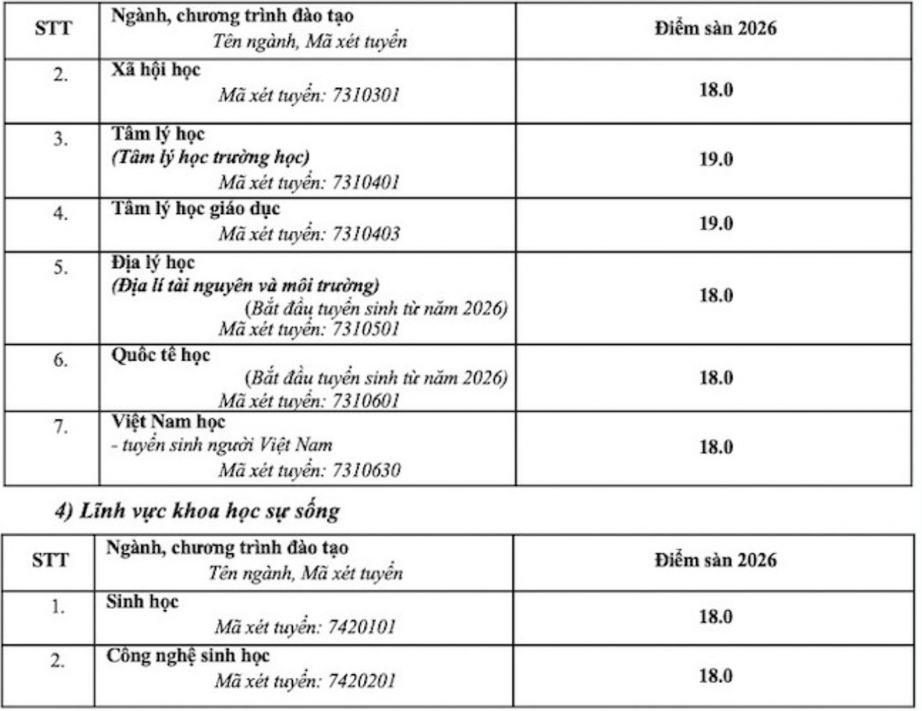 | STT | Ngành, chương trình đào tạo Tên ngành, Mã xét tuyển | Điểm sàn 2026 |
|---|---|---|
| 2. | Xã hội học Mã xét tuyển: 7310301 | 18.0 |
| 3. | Tâm lý học (Tâm lý học trường học) Mã xét tuyển: 7310401 | 19.0 |
| 4. | Tâm lý học giáo dục Mã xét tuyển: 7310403 | 19.0 |
| 5. | Địa lý học (Địa lí tài nguyên và môi trường) (Bắt đầu tuyển sinh từ năm 2026) Mã xét tuyển: 7310501 | 18.0 |
| 6. | Quốc tế học (Bắt đầu tuyển sinh từ năm 2026) Mã xét tuyển: 7310601 | 18.0 |
| 7. | Việt Nam học - tuyển sinh người Việt Nam Mã xét tuyển: 7310630 | 18.0 |

4) Lĩnh vực khoa học sự sống

| STT | Ngành, chương trình đào tạo Tên ngành, Mã xét tuyển | Điểm sàn 2026 |
|---|---|---|
| 1. | Sinh học Mã xét tuyển: 7420101 | 18.0 |
| 2. | Công nghệ sinh học Mã xét tuyển: 7420201 | 18.0 |